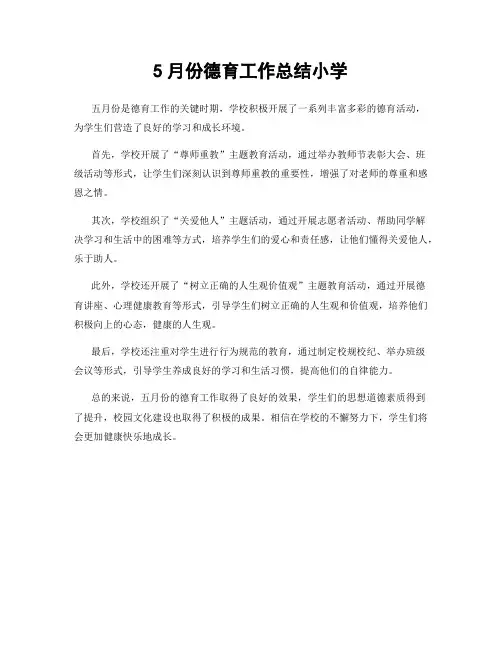 5 月份德育工作总结小学

五月份是德育工作的关键时期，学校积极开展了一系列丰富多彩的德育活动，为学生们营造了良好的学习和成长环境。

首先，学校开展了“尊师重教”主题教育活动，通过举办教师节表彰大会、班级活动等形式，让学生们深刻认识到尊师重教的重要性，增强了对老师的尊重和感恩之情。

其次，学校组织了“关爱他人”主题活动，通过开展志愿者活动、帮助同学解决学习和生活中的困难等方式，培养学生们的爱心和责任感，让他们懂得关爱他人，乐于助人。

此外，学校还开展了“树立正确的人生观价值观”主题教育活动，通过开展德育讲座、心理健康教育等形式，引导学生们树立正确的人生观和价值观，培养他们积极向上的心态，健康的人生观。

最后，学校还注重对学生进行行为规范的教育，通过制定校规校纪、举办班级会议等形式，引导学生养成良好的学习和生活习惯，提高他们的自律能力。

总的来说，五月份的德育工作取得了良好的效果，学生们的思想道德素质得到了提升，校园文化建设也取得了积极的成果。相信在学校的不懈努力下，学生们将会更加健康快乐地成长。